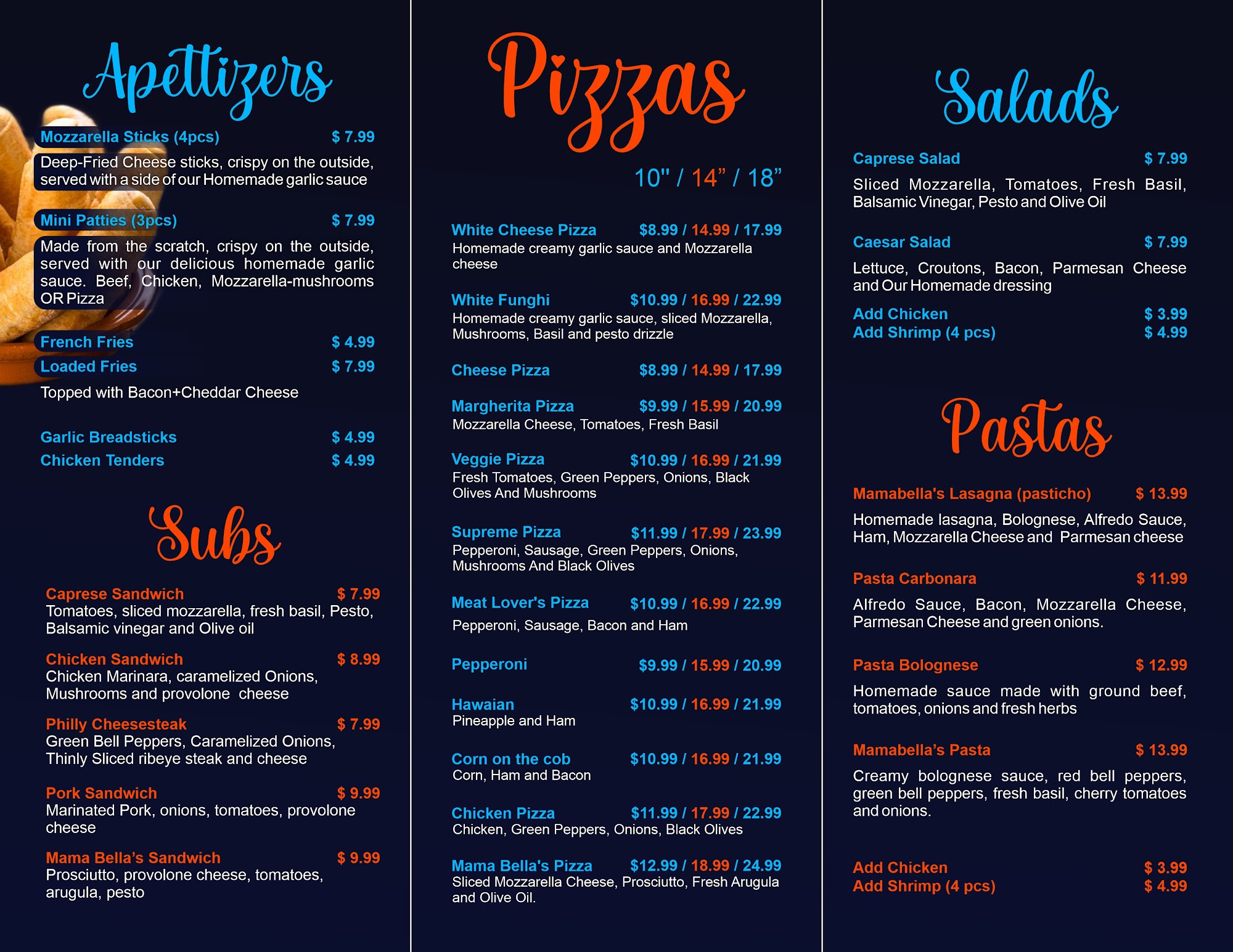 Apettizers

Mozzarella Sticks (4pcs) $ 7.99
Deep-Fried Cheese sticks, crispy on the outside, served with a side of our Homemade garlic sauce

Mini Patties (3pcs) $ 7.99
Made from the scratch, crispy on the outside, served with our delicious homemade garlic sauce. Beef, Chicken, Mozzarella-mushrooms OR Pizza

French Fries $ 4.99
Loaded Fries $ 7.99
Topped with Bacon+Cheddar Cheese

Garlic Breadsticks $ 4.99
Chicken Tenders $ 4.99

Subs

Caprese Sandwich $ 7.99
Tomatoes, sliced mozzarella, fresh basil, Pesto, Balsamic vinegar and Olive oil

Chicken Sandwich $ 8.99
Chicken Marinara, caramelized Onions, Mushrooms and provolone cheese

Philly Cheesesteak $ 7.99
Green Bell Peppers, Caramelized Onions, Thinly Sliced ribeye steak and cheese

Pork Sandwich $ 9.99
Marinated Pork, onions, tomatoes, provolone cheese

Mama Bella's Sandwich $ 9.99
Prosciutto, provolone cheese, tomatoes, arugula, pesto

Pizzas

10" / 14" / 18"

White Cheese Pizza $8.99 / 14.99 / 17.99
Homemade creamy garlic sauce and Mozzarella cheese

White Funghi $10.99 / 16.99 / 22.99
Homemade creamy garlic sauce, sliced Mozzarella, Mushrooms, Basil and pesto drizzle

Cheese Pizza $8.99 / 14.99 / 17.99

Margherita Pizza $9.99 / 15.99 / 20.99
Mozzarella Cheese, Tomatoes, Fresh Basil

Veggie Pizza $10.99 / 16.99 / 21.99
Fresh Tomatoes, Green Peppers, Onions, Black Olives And Mushrooms

Supreme Pizza $11.99 / 17.99 / 23.99
Pepperoni, Sausage, Green Peppers, Onions, Mushrooms And Black Olives

Meat Lover's Pizza $10.99 / 16.99 / 22.99
Pepperoni, Sausage, Bacon and Ham

Pepperoni $9.99 / 15.99 / 20.99

Hawaian $10.99 / 16.99 / 21.99
Pineapple and Ham

Corn on the cob $10.99 / 16.99 / 21.99
Corn, Ham and Bacon

Chicken Pizza $11.99 / 17.99 / 22.99
Chicken, Green Peppers, Onions, Black Olives

Mama Bella's Pizza $12.99 / 18.99 / 24.99
Sliced Mozzarella Cheese, Prosciutto, Fresh Arugula and Olive Oil.

Salads

Caprese Salad $ 7.99
Sliced Mozzarella, Tomatoes, Fresh Basil, Balsamic Vinegar, Pesto and Olive Oil

Caesar Salad $ 7.99
Lettuce, Croutons, Bacon, Parmesan Cheese and Our Homemade dressing

Add Chicken $ 3.99
Add Shrimp (4 pcs) $ 4.99

Pastas

Mamabella's Lasagna (pasticho) $ 13.99
Homemade lasagna, Bolognese, Alfredo Sauce, Ham, Mozzarella Cheese and Parmesan cheese

Pasta Carbonara $ 11.99
Alfredo Sauce, Bacon, Mozzarella Cheese, Parmesan Cheese and green onions.

Pasta Bolognese $ 12.99
Homemade sauce made with ground beef, tomatoes, onions and fresh herbs

Mamabella's Pasta $ 13.99
Creamy bolognese sauce, red bell peppers, green bell peppers, fresh basil, cherry tomatoes and onions.

Add Chicken $ 3.99
Add Shrimp (4 pcs) $ 4.99